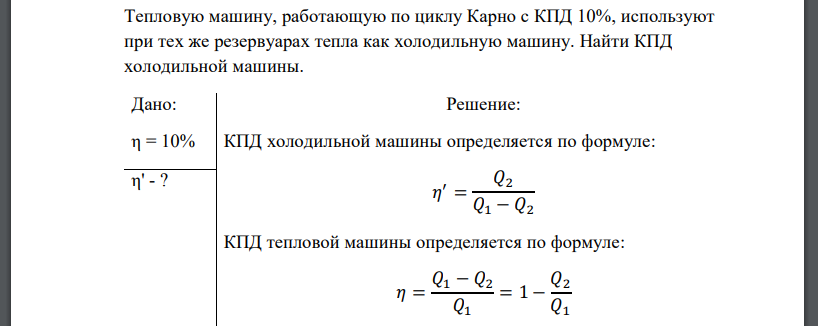 Тепловую машину, работающую по циклу Карно с КПД 10%, используют при тех же резервуарах тепла как холодильную машину. Найти КПД холодильной машины.

Дано:

η = 10%

η' - ?

Решение:

КПД холодильной машины определяется по формуле:

$\eta' = \frac{Q_2}{Q_1 - Q_2}$

КПД тепловой машины определяется по формуле:

$\eta = \frac{Q_1 - Q_2}{Q_1} = 1 - \frac{Q_2}{Q_1}$